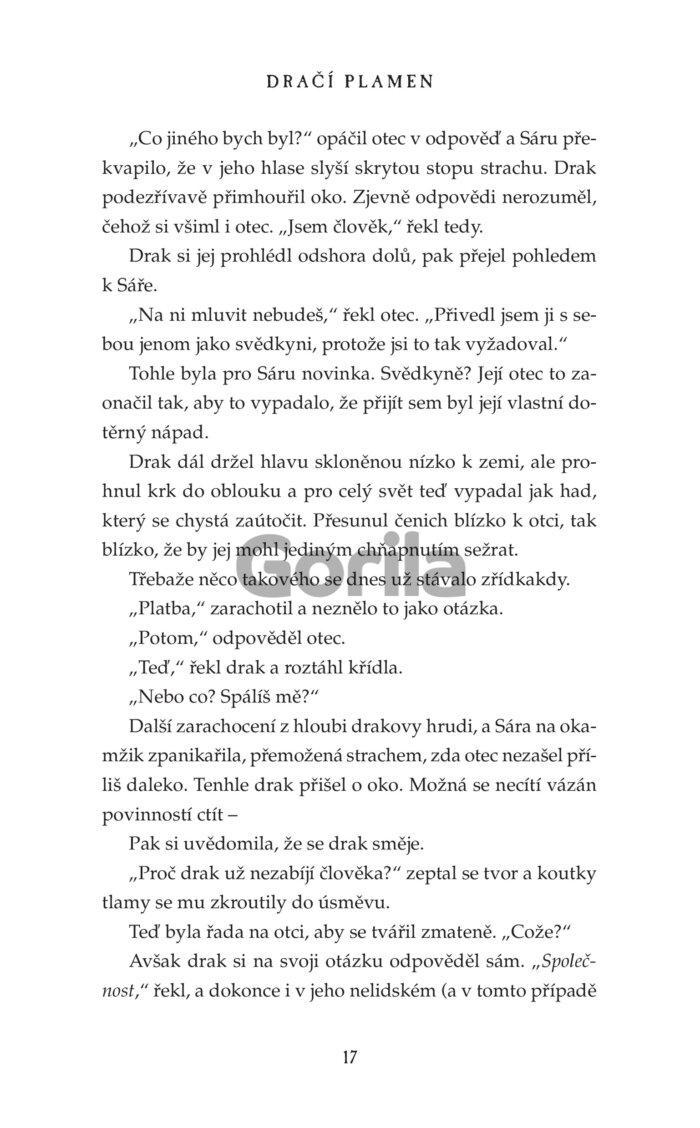 DRAČÍ PLAMEN

„Co jiného bych byl?“ opáčil otec v odpověď a Sáru překvapilo, že v jeho hlase slyší skrytou stopu strachu. Drak podezřívavě přimhouřil oko. Zjevně odpovědi nerozuměl, čehož si všiml i otec. „Jsem člověk,“ řekl tedy.

Drak si jej prohlédl odshora dolů, pak přejel pohledem k Sáře.

„Na ni mluvit nebudeš,“ řekl otec. „Přivedl jsem ji s sebou jenom jako svědkyni, protože jsi to tak vyžadoval.“

Tohle byla pro Sáru novinka. Svědkyně? Její otec to zaonačil tak, aby to vypadalo, že přijít sem byl její vlastní dotěrný nápad.

Drak dál držel hlavu skloněnou nízko k zemi, ale prohnul krk do oblouku a pro celý svět teď vypadal jak had, který se chystá zaútočit. Přesunul čenich blízko k otci, tak blízko, že by jej mohl jediným chňapnutím sežrat.

Třebaže něco takového se dnes už stávalo zřídkakdy.

„Platba,“ zarachotil a neznělo to jako otázka.

„Potom,“ odpověděl otec.

„Teď,“ řekl drak a roztáhl křídla.

„Nebo co? Spálíš mě?“

Další zarachocení z hloubi drakovy hrudi, a Sára na okamžik zpanikařila, přemožená strachem, zda otec nezašel příliš daleko. Tenhle drak přišel o oko. Možná se necítí vázán povinností ctít –

Pak si uvědomila, že se drak směje.

„Proč drak už nezabíjí člověka?“ zeptal se tvor a koutky tlamy se mu zkroutily do úsměvu.

Teď byla řada na otci, aby se tvářil zmateně. „Cože?“

Avšak drak si na svoji otázku odpověděl sám. „Společnost,“ řekl, a dokonce i v jeho nelidském (a v tomto případě

Gorila

17